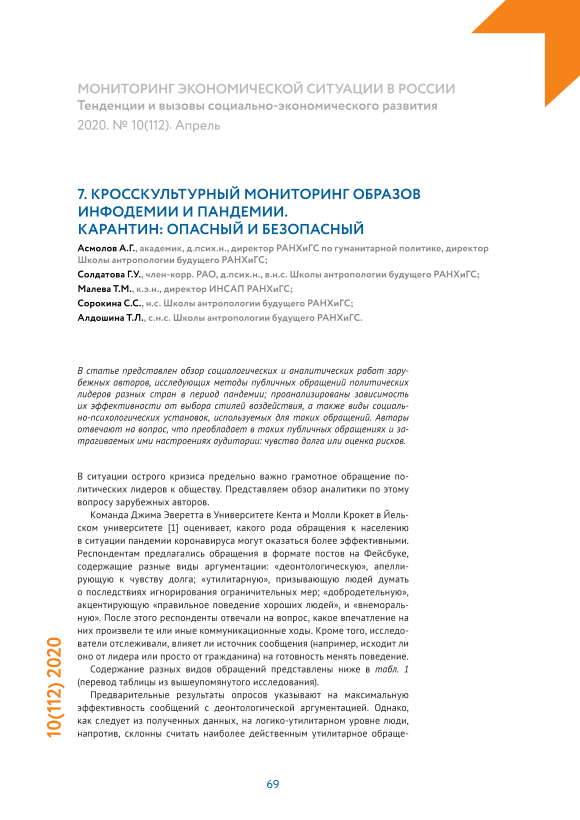 МОНИТОРИНГ ЭКОНОМИЧЕСКОЙ СИТУАЦИИ В РОССИИ
Тенденции и вызовы социально-экономического развития
2020. № 10(112). Апрель

7. КРОССКУЛЬТУРНЫЙ МОНИТОРИНГ ОБРАЗОВ ИНФОДЕМИИ И ПАНДЕМИИ. КАРАНТИН: ОПАСНЫЙ И БЕЗОПАСНЫЙ

Асмолов А.Г., академик, д.псих.н., директор РАНХиГС по гуманитарной политике, директор Школы антропологии будущего РАНХиГС;
Солдатова Г.У., член-корр. РАО, д.псих.н., в.н.с. Школы антропологии будущего РАНХиГС;
Малева Т.М., к.э.н., директор ИНСАП РАНХиГС;
Сорокина С.С., н.с. Школы антропологии будущего РАНХиГС;
Алдошина Т.Л., с.н.с. Школы антропологии будущего РАНХиГС.

В статье представлен обзор социологических и аналитических работ зарубежных авторов, исследующих методы публичных обращений политических лидеров разных стран в период пандемии; проанализированы зависимость их эффективности от выбора стилей воздействия, а также виды социально-психологических установок, используемых для таких обращений. Авторы отвечают на вопрос, что преобладает в таких публичных обращениях и затрагиваемых ими настроениях аудитории: чувство долга или оценка рисков.

В ситуации острого кризиса предельно важно грамотное обращение политических лидеров к обществу. Представляем обзор аналитики по этому вопросу зарубежных авторов.

Команда Джима Эверетта в Университете Кента и Молли Крокет в Йельском университете [1] оценивает, какого рода обращения к населению в ситуации пандемии коронавируса могут оказаться более эффективными. Респондентам предлагались обращения в формате постов на Фейсбуке, содержащие разные виды аргументации: «деонтологическую», апеллирующую к чувству долга; «утилитарную», призывающую людей думать о последствиях игнорирования ограничительных мер; «добродетельную», акцентирующую «правильное поведение хороших людей», и «внеморальную». После этого респонденты отвечали на вопрос, какое впечатление на них произвели те или иные коммуникационные ходы. Кроме того, исследователи отслеживали, влияет ли источник сообщения (например, исходит ли оно от лидера или просто от гражданина) на готовность менять поведение.

Содержание разных видов обращений представлены ниже в табл. 1 (перевод таблицы из вышеупомянутого исследования).

Предварительные результаты опросов указывают на максимальную эффективность сообщений с деонтологической аргументацией. Однако, как следует из полученных данных, на логико-утилитарном уровне люди, напротив, склонны считать наиболее действенным утилитарное обраще-

10(112) 2020

69